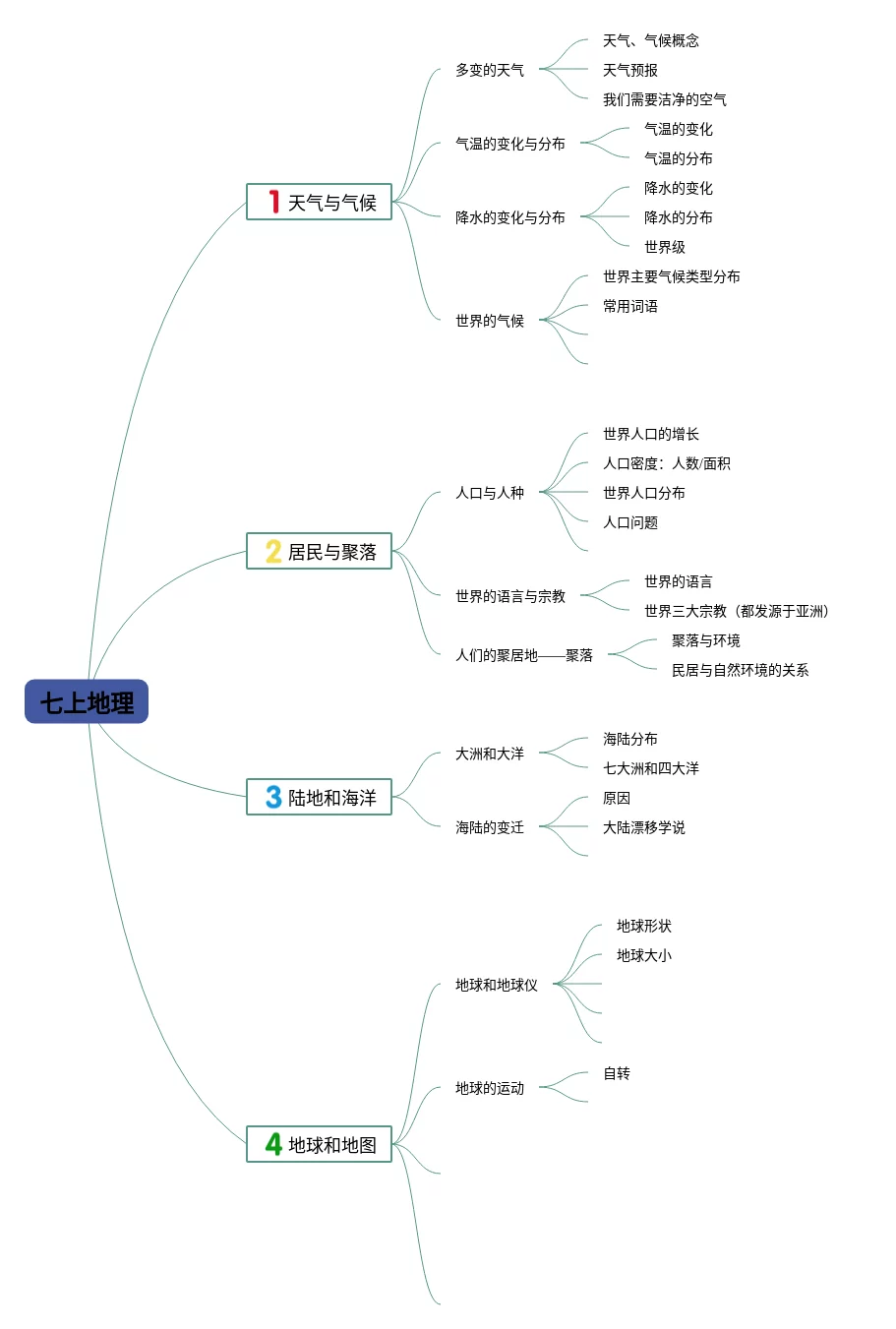 七上地理

1 天气与气候

多变的天气
天气、气候概念
天气预报
我们需要洁净的空气

气温的变化与分布
气温的变化
气温的分布

降水的变化与分布
降水的变化
降水的分布
世界级

世界的气候
世界主要气候类型分布
常用词语

2 居民与聚落

人口与人种
世界人口的增长
人口密度：人数/面积
世界人口分布
人口问题

世界的语言与宗教
世界的语言
世界三大宗教（都发源于亚洲）

人们的聚居地——聚落
聚落与环境
民居与自然环境的关系

3 陆地和海洋

大洲和大洋
海陆分布
七大洲和四大洋

海陆的变迁
原因
大陆漂移学说

4 地球和地图

地球和地球仪
地球形状
地球大小

地球的运动
自转